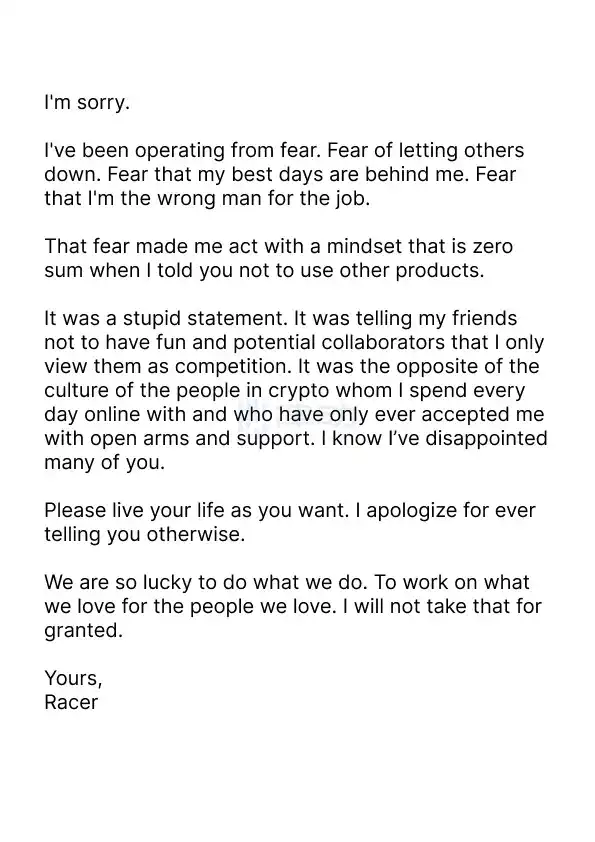 I'm sorry.

I've been operating from fear. Fear of letting others down. Fear that my best days are behind me. Fear that I'm the wrong man for the job.

That fear made me act with a mindset that is zero sum when I told you not to use other products.

It was a stupid statement. It was telling my friends not to have fun and potential collaborators that I only view them as competition. It was the opposite of the culture of the people in crypto whom I spend every day online with and who have only ever accepted me with open arms and support. I know I've disappointed many of you.

Please live your life as you want. I apologize for ever telling you otherwise.

We are so lucky to do what we do. To work on what we love for the people we love. I will not take that for granted.

Yours,
Racer